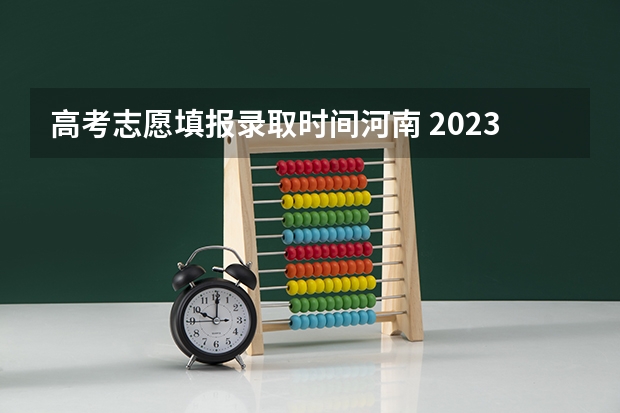 高考志愿填报录取时间河南 2023

12
1
2
3
4
5
6
7
8
9
10
11